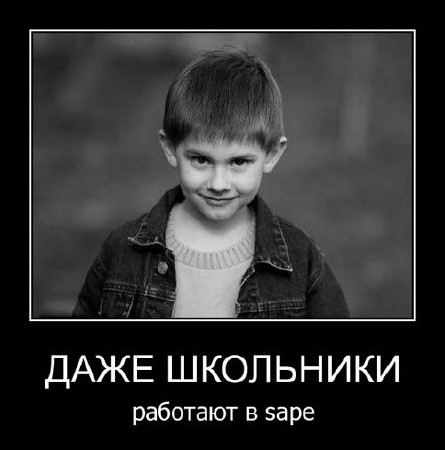 ДАЖЕ ШКОЛЬНИКИ

работают в sape